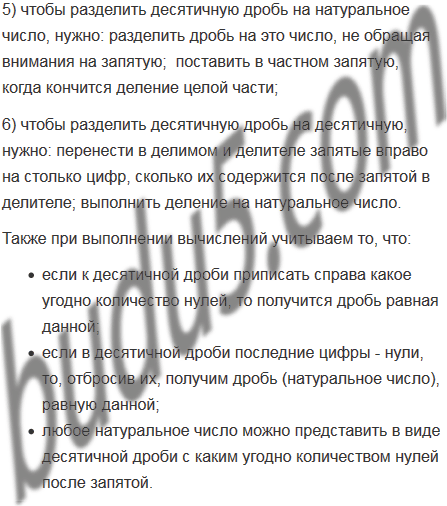 5) чтобы разделить десятичную дробь на натуральное число, нужно: разделить дробь на это число, не обращая внимания на запятую; поставить в частном запятую, когда кончится деление целой части;

6) чтобы разделить десятичную дробь на десятичную, нужно: перенести в делимом и делителе запятые вправо на столько цифр, сколько их содержится после запятой в делителе; выполнить деление на натуральное число.

Также при выполнении вычислений учитываем то, что:

• если к десятичной дроби приписать справа какое угодно количество нулей, то получится дробь равная данной;
• если в десятичной дроби последние цифры - нули, то, отбросив их, получим дробь (натуральное число), равную данной;
• любое натуральное число можно представить в виде десятичной дроби с каким угодно количеством нулей после запятой.

budu5.com